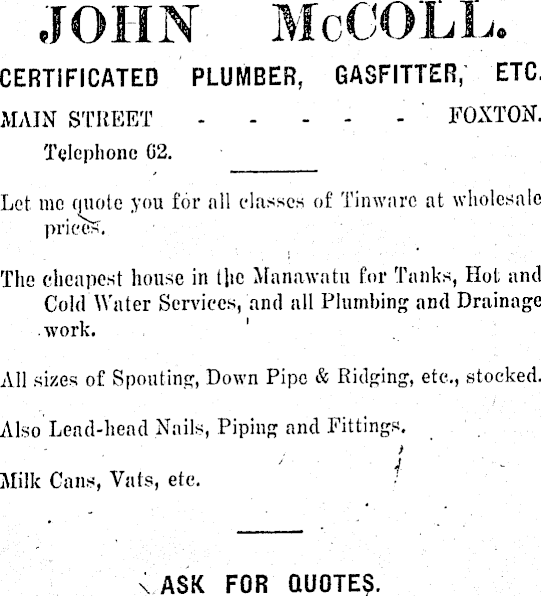 JOHN McCOLL.

CERTIFICATED PLUMBER, GASFITTER, ETC.

MAIN STREET - - - - - FOXTON.

Telephone 62.

Let me quote you for all classes of Tinware at wholesale prices.

The cheapest house in the Manawatu for Tanks, Hot and Cold Water Services, and all Plumbing and Drainage work.

All sizes of Spouting, Down Pipe & Ridging, etc., stocked.

Also Lead-head Nails, Piping and Fittings.

Milk Cans, Vats, etc.

ASK FOR QUOTES.